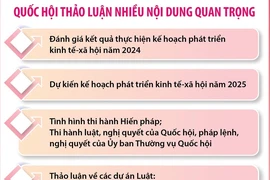 QUỐC HỘI THẢO LUẬN NHIỀU NỘI DUNG QUAN TRỌNG

Đánh giá kết quả thực hiện kế hoạch phát triển kinh tế-xã hội năm 2024

Dự kiến kế hoạch phát triển kinh tế-xã hội năm 2025

Tình hình thi hành Hiến pháp;
Thi hành luật, nghị quyết của Quốc hội, pháp lệnh, nghị quyết của Ủy ban Thường vụ Quốc hội

Thảo luận về các dự án Luật: